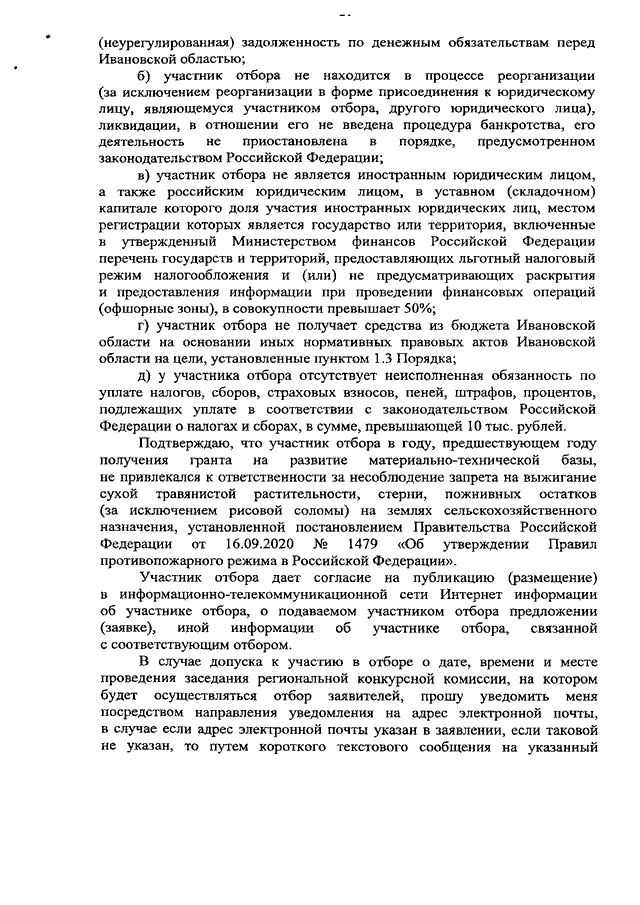 (неурегулированная) задолженность по денежным обязательствам перед Ивановской областью;

б) участник отбора не находится в процессе реорганизации (за исключением реорганизации в форме присоединения к юридическому лицу, являющемуся участником отбора, другого юридического лица), ликвидации, в отношении его не введена процедура банкротства, его деятельность не приостановлена в порядке, предусмотренном законодательством Российской Федерации;

в) участник отбора не является иностранным юридическим лицом, а также российским юридическим лицом, в уставном (складочном) капитале которого доля участия иностранных юридических лиц, местом регистрации которых является государство или территория, включенные в утвержденный Министерством финансов Российской Федерации перечень государств и территорий, предоставляющих льготный налоговый режим налогообложения и (или) не предусматривающих раскрытия и предоставления информации при проведении финансовых операций (офшорные зоны), в совокупности превышает 50%;

г) участник отбора не получает средства из бюджета Ивановской области на основании иных нормативных правовых актов Ивановской области на цели, установленные пунктом 1.3 Порядка;

д) у участника отбора отсутствует неисполненная обязанность по уплате налогов, сборов, страховых взносов, пеней, штрафов, процентов, подлежащих уплате в соответствии с законодательством Российской Федерации о налогах и сборах, в сумме, превышающей 10 тыс. рублей.

Подтверждаю, что участник отбора в году, предшествующем году получения гранта на развитие материально-технической базы, не привлекался к ответственности за несоблюдение запрета на выжигание сухой травянистой растительности, стерни, пожнивных остатков (за исключением рисовой соломы) на землях сельскохозяйственного назначения, установленной постановлением Правительства Российской Федерации от 16.09.2020 № 1479 «Об утверждении Правил противопожарного режима в Российской Федерации».

Участник отбора дает согласие на публикацию (размещение) в информационно-телекоммуникационной сети Интернет информации об участнике отбора, о подаваемом участником отбора предложении (заявке), иной информации об участнике отбора, связанной с соответствующим отбором.

В случае допуска к участию в отборе о дате, времени и месте проведения заседания региональной конкурсной комиссии, на котором будет осуществляться отбор заявителей, прошу уведомить меня посредством направления уведомления на адрес электронной почты, в случае если адрес электронной почты указан в заявлении, если таковой не указан, то путем короткого текстового сообщения на указанный